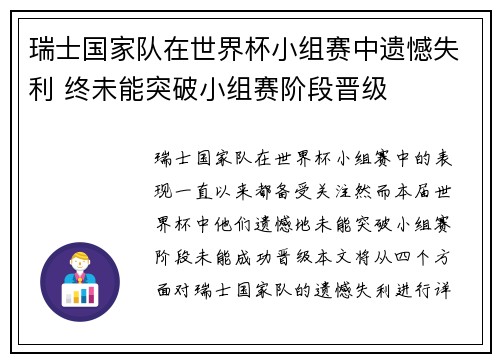 瑞士国家队在世界杯小组赛中遗憾失利 终未能突破小组赛阶段晋级

瑞士国家队在世界杯小组赛中的表现一直以来都备受关注然而本届世界杯中他们遗憾地未能突破小组赛阶段未能成功晋级本文将从四个方面对瑞士国家队的遗憾失利进行详